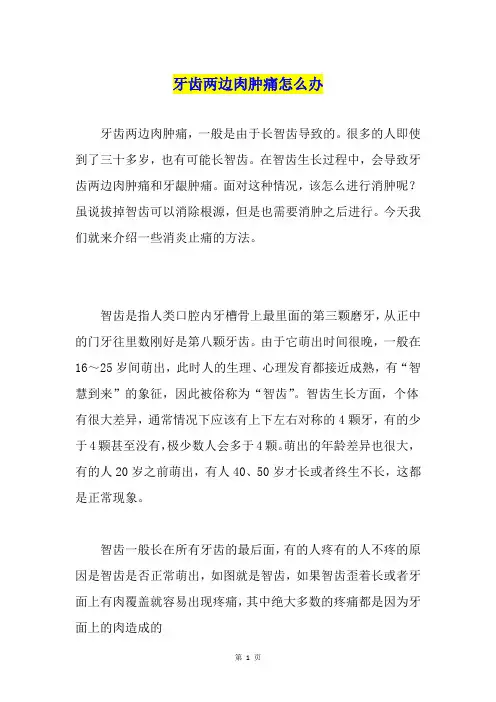 牙齿两边肉肿痛怎么办

牙齿两边肉肿痛，一般是由于长智齿导致的。很多的人即使到了三十多岁，也有可能长智齿。在智齿生长过程中，会导致牙齿两边肉肿痛和牙龈肿痛。面对这种情况，该怎么进行消肿呢？虽说拔掉智齿可以消除根源，但是也需要消肿之后进行。今天我们就来介绍一些消炎止痛的方法。

智齿是指人类口腔内牙槽骨上最里面的第三颗磨牙，从正中的门牙往里数刚好是第八颗牙齿。由于它萌出时间很晚，一般在16～25岁间萌出，此时人的生理、心理发育都接近成熟，有“智慧到来”的象征，因此被俗称为“智齿”。智齿生长方面，个体有很大差异，通常情况下应该有上下左右对称的4颗牙，有的少于4颗甚至没有，极少数人会多于4颗。萌出的年龄差异也很大，有的人20岁之前萌出，有人40、50岁才长或者终生不长，这都是正常现象。

智齿一般长在所有牙齿的最后面，有的人疼有的人不疼的原因是智齿是否正常萌出，如图就是智齿，如果智齿歪着长或者牙面上有肉覆盖就容易出现疼痛，其中绝大多数的疼痛都是因为牙面上的肉造成的

第 1 页